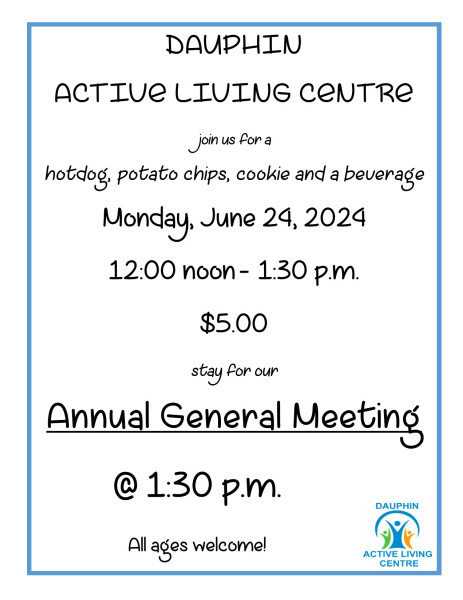 DAUPHIN

ACTIVE LIVING CENTRE

join us for a

hotdog, potato chips, cookie and a beverage

Monday, June 24, 2024

12:00 noon - 1:30 p.m.

$5.00

stay for our

Annual General Meeting

@ 1:30 p.m.

All ages welcome!

DAUPHIN
ACTIVE LIVING
CENTRE